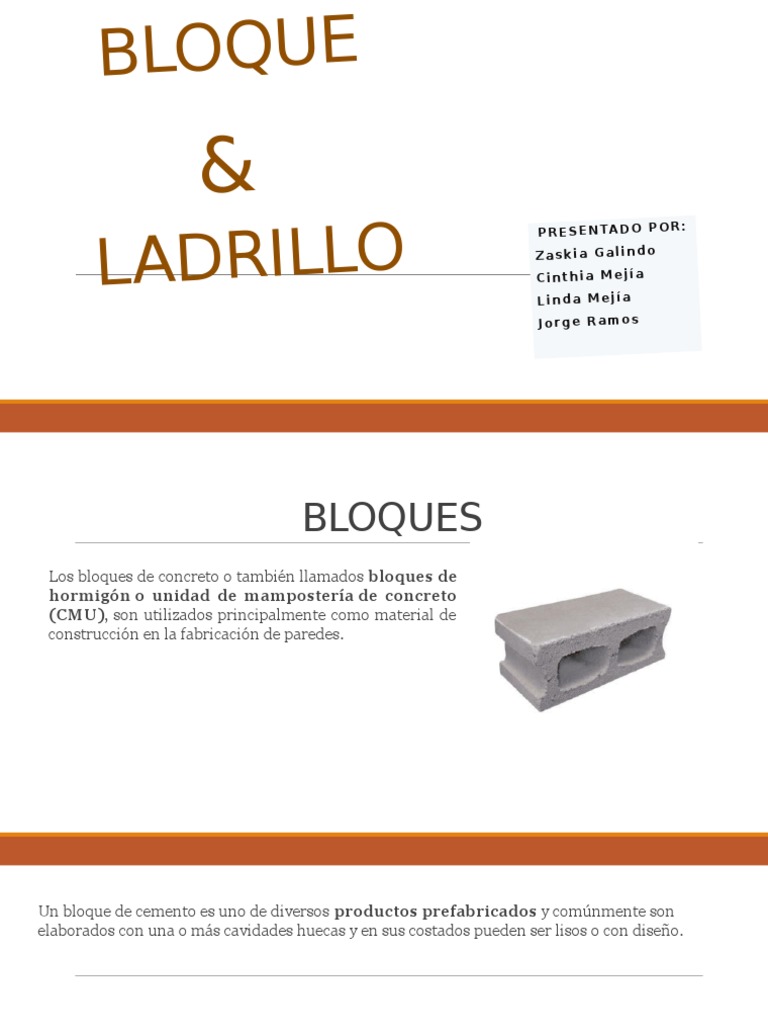 BLOQUE

&

LADRILLO

PRESENTADO POR:
Zaskia Galindo
Cinthia Mejía
Linda Mejía
Jorge Ramos

BLOQUES

Los bloques de concreto o también llamados bloques de hormigón o unidad de mampostería de concreto (CMU), son utilizados principalmente como material de construcción en la fabricación de paredes.

Un bloque de cemento es uno de diversos productos prefabricados y comúnmente son elaborados con una o más cavidades huecas y en sus costados pueden ser lisos o con diseño.